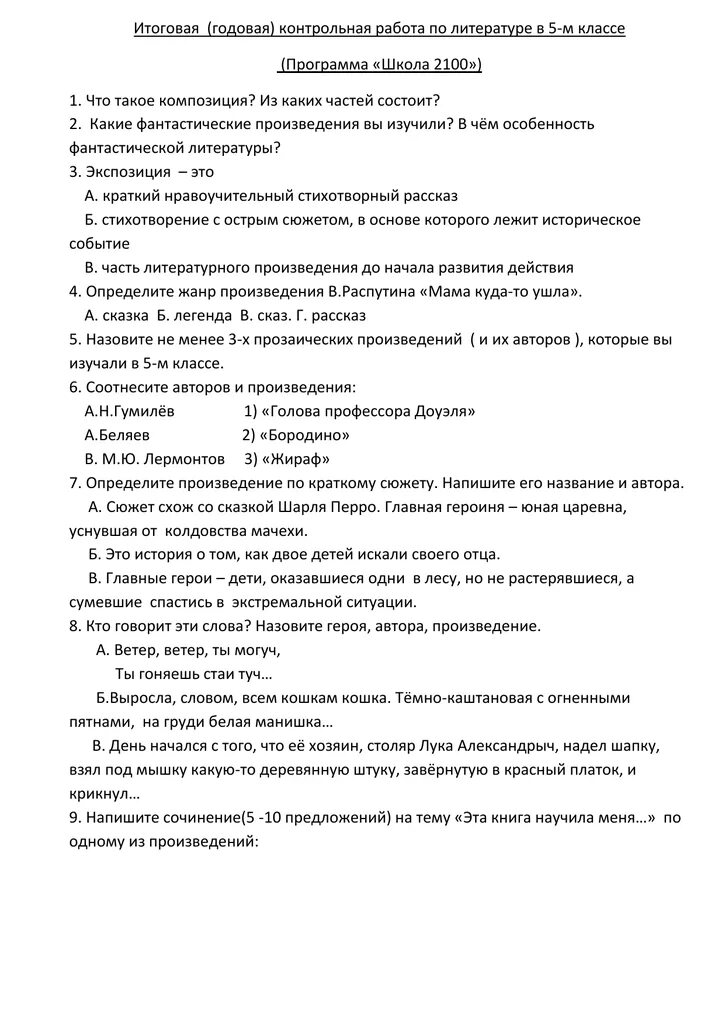 Итоговая (годовая) контрольная работа по литературе в 5-м классе

(Программа «Школа 2100»)

1. Что такое композиция? Из каких частей состоит?
2. Какие фантастические произведения вы изучили? В чём особенность фантастической литературы?
3. Экспозиция – это
А. краткий нравоучительный стихотворный рассказ
Б. стихотворение с острым сюжетом, в основе которого лежит историческое событие
В. часть литературного произведения до начала развития действия
4. Определите жанр произведения В.Распутина «Мама куда-то ушла».
А. сказка Б. легенда В. сказ. Г. рассказ
5. Назовите не менее 3-х прозаических произведений ( и их авторов ), которые вы изучали в 5-м классе.
6. Соотнесите авторов и произведения:
А.Н.Гумилёв 1) «Голова профессора Доуэля»
А.Беляев 2) «Бородино»
В. М.Ю. Лермонтов 3) «Жираф»
7. Определите произведение по краткому сюжету. Напишите его название и автора.
А. Сюжет схож со сказкой Шарля Перро. Главная героиня – юная царевна, уснувшая от колдовства мачехи.
Б. Это история о том, как двое детей искали своего отца.
В. Главные герои – дети, оказавшиеся одни в лесу, но не растерявшиеся, а сумевшие спастись в экстремальной ситуации.
8. Кто говорит эти слова? Назовите героя, автора, произведение.
А. Ветер, ветер, ты могуч,
Ты гоняешь стаи туч…
Б.Выросла, словом, всем кошкам кошка. Тёмно-каштановая с огненными пятнами, на груди белая манишка…
В. День начался с того, что её хозяин, столяр Лука Александрыч, надел шапку, взял под мышку какую-то деревянную штуку, завёрнутую в красный платок, и крикнул…
9. Напишите сочинение(5 -10 предложений) на тему «Эта книга научила меня…» по одному из произведений: